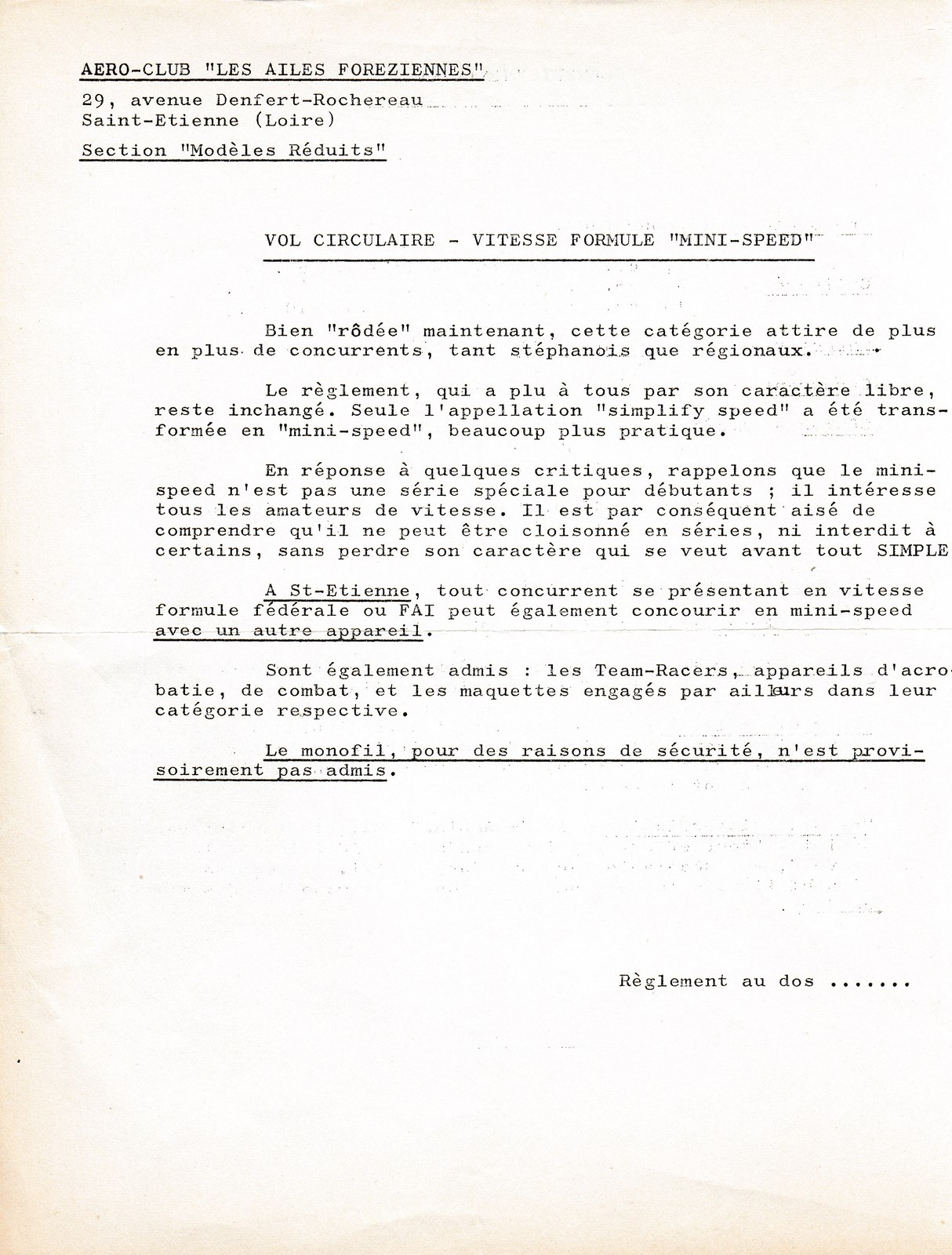 AERO-CLUB "LES AILES FOREZIENNES"

29, avenue Denfert-Rochereau
Saint-Etienne (Loire)

Section "Modèles Réduits"

VOL CIRCULAIRE - VITESSE FORMULE "MINI-SPEED"

Bien "rôdée" maintenant, cette catégorie attire de plus en plus de concurrents, tant stéphanois que régionaux.

Le règlement, qui a plu à tous par son caractère libre, reste inchangé. Seule l'appellation "simplify speed" a été transformée en "mini-speed", beaucoup plus pratique.

En réponse à quelques critiques, rappelons que le mini-speed n'est pas une série spéciale pour débutants ; il intéresse tous les amateurs de vitesse. Il est par conséquent aisé de comprendre qu'il ne peut être cloisonné en séries, ni interdit à certains, sans perdre son caractère qui se veut avant tout SIMPLE

A St-Etienne, tout concurrent se présentant en vitesse formule fédérale ou FAI peut également concourir en mini-speed avec un autre appareil.

Sont également admis : les Team-Racers, appareils d'acrobatie, de combat, et les maquettes engagés par ailleurs dans leur catégorie respective.

Le monofil, pour des raisons de sécurité, n'est provisoirement pas admis.

Règlement au dos .......